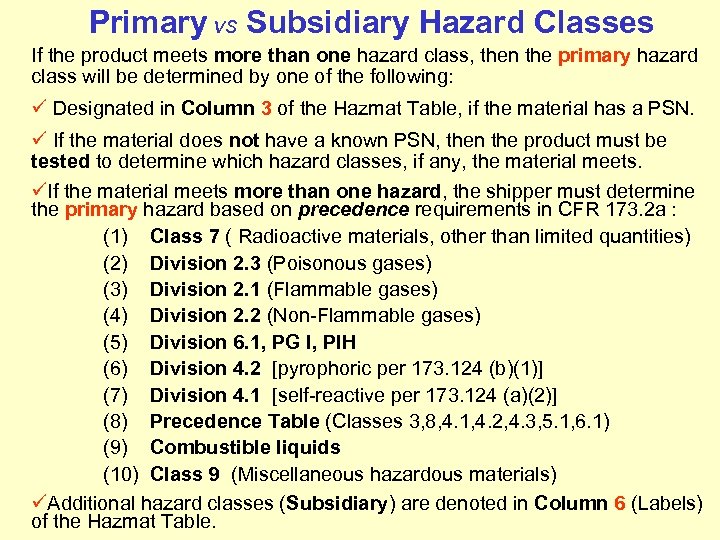 Primary vs Subsidiary Hazard Classes

If the product meets more than one hazard class, then the primary hazard class will be determined by one of the following:

✓ Designated in Column 3 of the Hazmat Table, if the material has a PSN.

✓ If the material does not have a known PSN, then the product must be tested to determine which hazard classes, if any, the material meets.

✓If the material meets more than one hazard, the shipper must determine the primary hazard based on precedence requirements in CFR 173.2a :

(1) Class 7 ( Radioactive materials, other than limited quantities)
(2) Division 2.3 (Poisonous gases)
(3) Division 2.1 (Flammable gases)
(4) Division 2.2 (Non-Flammable gases)
(5) Division 6.1, PG I, PIH
(6) Division 4.2 [pyrophoric per 173.124 (b)(1)]
(7) Division 4.1 [self-reactive per 173.124 (a)(2)]
(8) Precedence Table (Classes 3,8,4.1,4.2,4.3,5.1,6.1)
(9) Combustible liquids
(10) Class 9 (Miscellaneous hazardous materials)

✓Additional hazard classes (Subsidiary) are denoted in Column 6 (Labels) of the Hazmat Table.